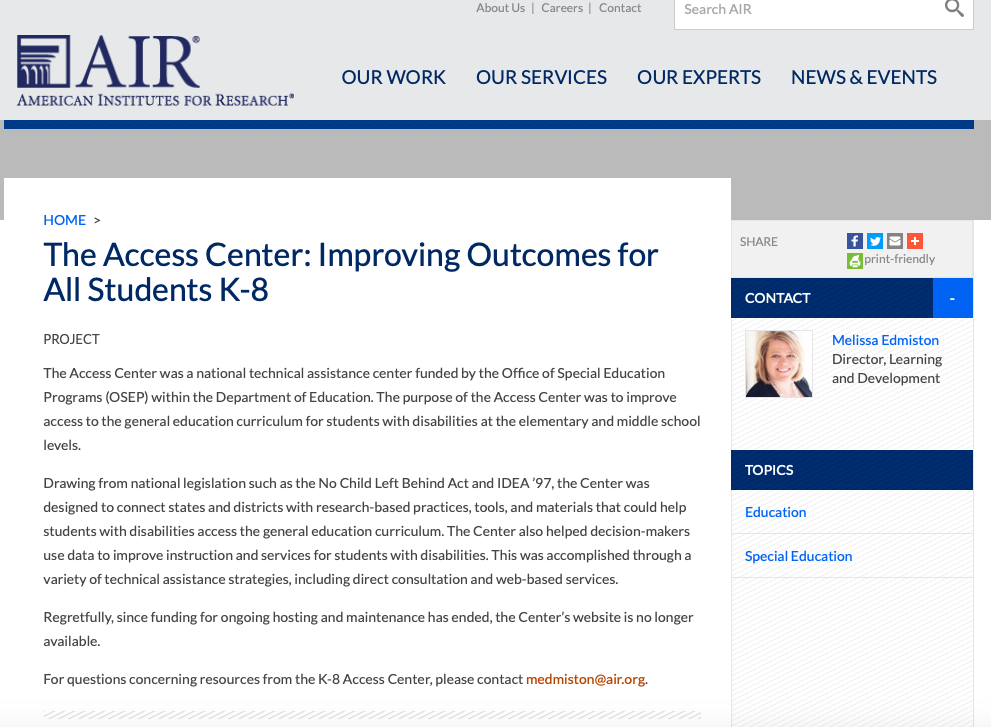 About Us | Careers | Contact

Search AIR

AIR®
AMERICAN INSTITUTES FOR RESEARCH®

OUR WORK OUR SERVICES OUR EXPERTS NEWS & EVENTS

HOME >

The Access Center: Improving Outcomes for All Students K-8

PROJECT

The Access Center was a national technical assistance center funded by the Office of Special Education Programs (OSEP) within the Department of Education. The purpose of the Access Center was to improve access to the general education curriculum for students with disabilities at the elementary and middle school levels.

Drawing from national legislation such as the No Child Left Behind Act and IDEA '97, the Center was designed to connect states and districts with research-based practices, tools, and materials that could help students with disabilities access the general education curriculum. The Center also helped decision-makers use data to improve instruction and services for students with disabilities. This was accomplished through a variety of technical assistance strategies, including direct consultation and web-based services.

Regretfully, since funding for ongoing hosting and maintenance has ended, the Center's website is no longer available.

For questions concerning resources from the K-8 Access Center, please contact medmiston@air.org.

SHARE

print-friendly

CONTACT -

Melissa Edmiston
Director, Learning and Development

TOPICS

Education

Special Education